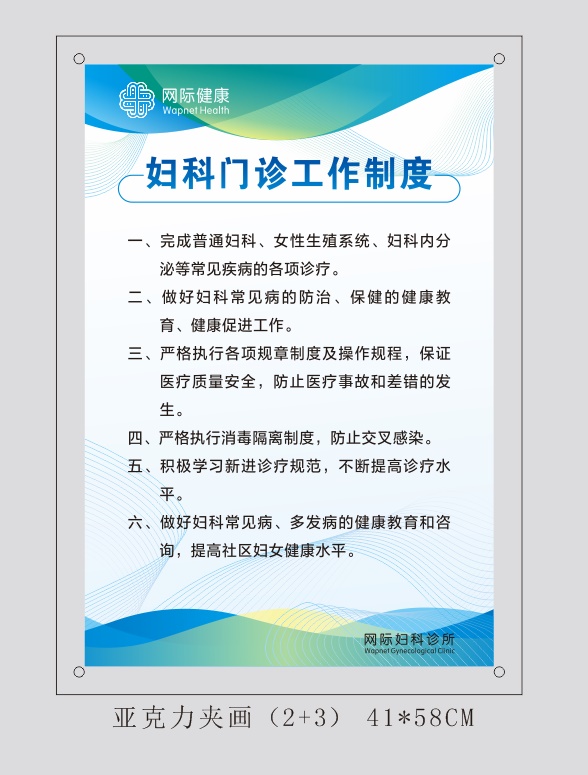 网际健康
Wapnet Health

妇科门诊工作制度

一、完成普通妇科、女性生殖系统、妇科内分泌等常见疾病的各项诊疗。

二、做好妇科常见病的防治、保健的健康教育、健康促进工作。

三、严格执行各项规章制度及操作规程，保证医疗质量安全，防止医疗事故和差错的发生。

四、严格执行消毒隔离制度，防止交叉感染。

五、积极学习新进诊疗规范，不断提高诊疗水平。

六、做好妇科常见病、多发病的健康教育和咨询，提高社区妇女健康水平。

网际妇科诊所
Wapnet Gynecological Clinic

亚克力夹画（2+3） 41*58CM